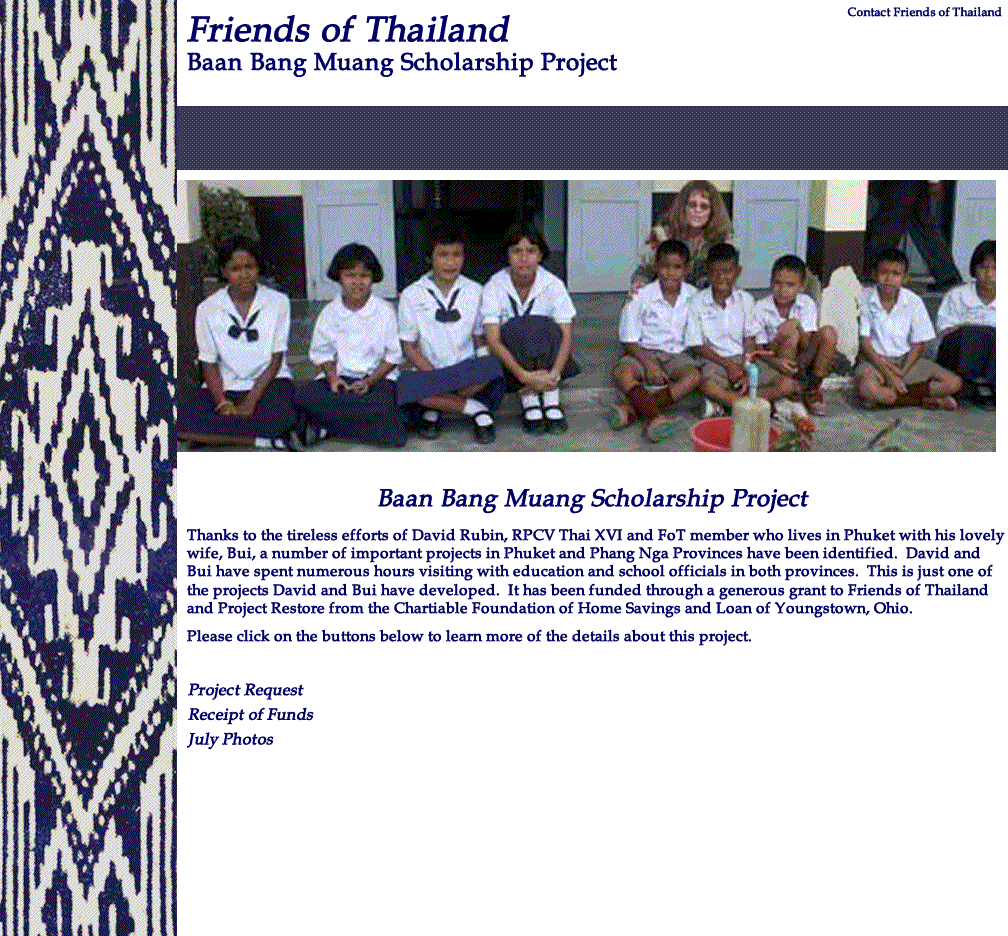 Friends of Thailand
Baan Bang Muang Scholarship Project

Contact Friends of Thailand

Baan Bang Muang Scholarship Project

Thanks to the tireless efforts of David Rubin, RPCV Thai XVI and FoT member who lives in Phuket with his lovely wife, Bui, a number of important projects in Phuket and Phang Nga Provinces have been identified. David and Bui have spent numerous hours visiting with education and school officials in both provinces. This is just one of the projects David and Bui have developed. It has been funded through a generous grant to Friends of Thailand and Project Restore from the Chartiable Foundation of Home Savings and Loan of Youngstown, Ohio.

Please click on the buttons below to learn more of the details about this project.

Project Request
Receipt of Funds
July Photos